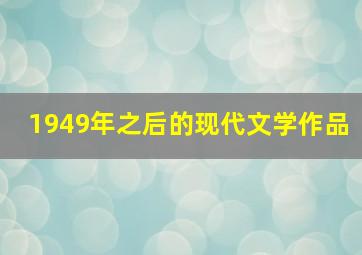 1949年之后的现代文学作品